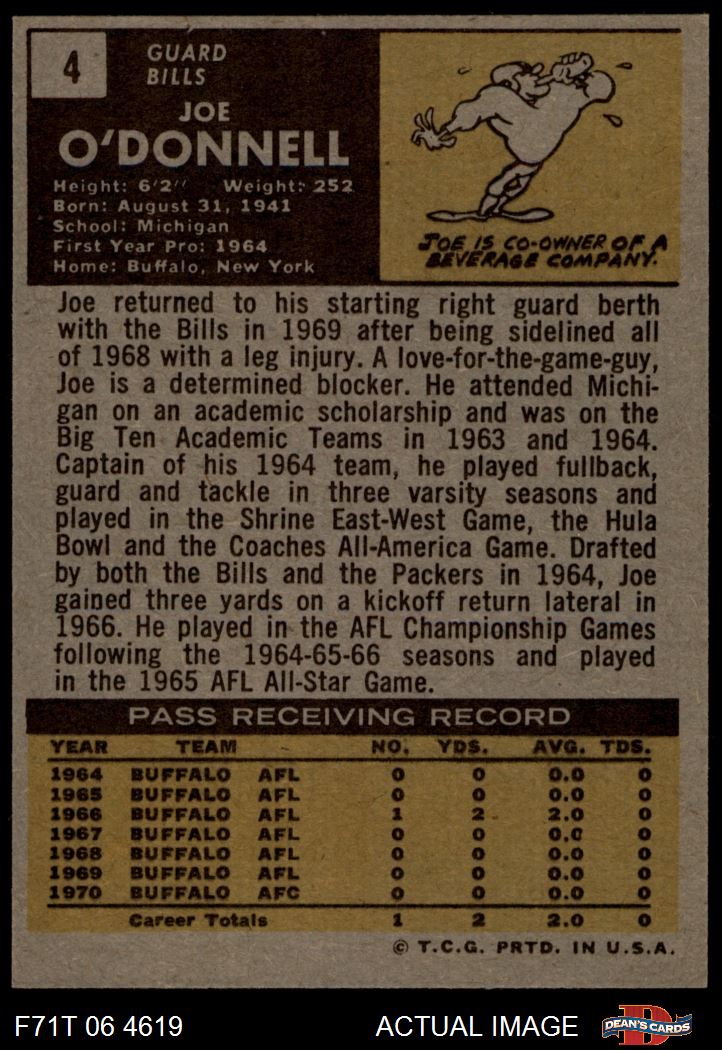 4

GUARD
BILLS

JOE
O'DONNELL

Height: 6'2" Weight: 252
Born: August 31, 1941
School: Michigan
First Year Pro: 1964
Home: Buffalo, New York

JOE IS CO-OWNER OF A BEVERAGE COMPANY.

Joe returned to his starting right guard berth with the Bills in 1969 after being sidelined all of 1968 with a leg injury. A love-for-the-game-guy, Joe is a determined blocker. He attended Michigan on an academic scholarship and was on the Big Ten Academic Teams in 1963 and 1964. Captain of his 1964 team, he played fullback, guard and tackle in three varsity seasons and played in the Shrine East-West Game, the Hula Bowl and the Coaches All-America Game. Drafted by both the Bills and the Packers in 1964, Joe gained three yards on a kickoff return lateral in 1966. He played in the AFL Championship Games following the 1964-65-66 seasons and played in the 1965 AFL All-Star Game.

PASS RECEIVING RECORD

| YEAR | TEAM | | NO. | YDS. | AVG. | TDS. |
|---|---|---|---|---|---|---|
| 1964 | BUFFALO | AFL | 0 | 0 | 0.0 | 0 |
| 1965 | BUFFALO | AFL | 0 | 0 | 0.0 | 0 |
| 1966 | BUFFALO | AFL | 1 | 2 | 2.0 | 0 |
| 1967 | BUFFALO | AFL | 0 | 0 | 0.0 | 0 |
| 1968 | BUFFALO | AFL | 0 | 0 | 0.0 | 0 |
| 1969 | BUFFALO | AFL | 0 | 0 | 0.0 | 0 |
| 1970 | BUFFALO | AFC | 0 | 0 | 0.0 | 0 |
| | Career Totals | | 1 | 2 | 2.0 | 0 |

© T.C.G. PRTD. IN U.S.A.

F71T 06 4619 ACTUAL IMAGE DEAN'S CARDS